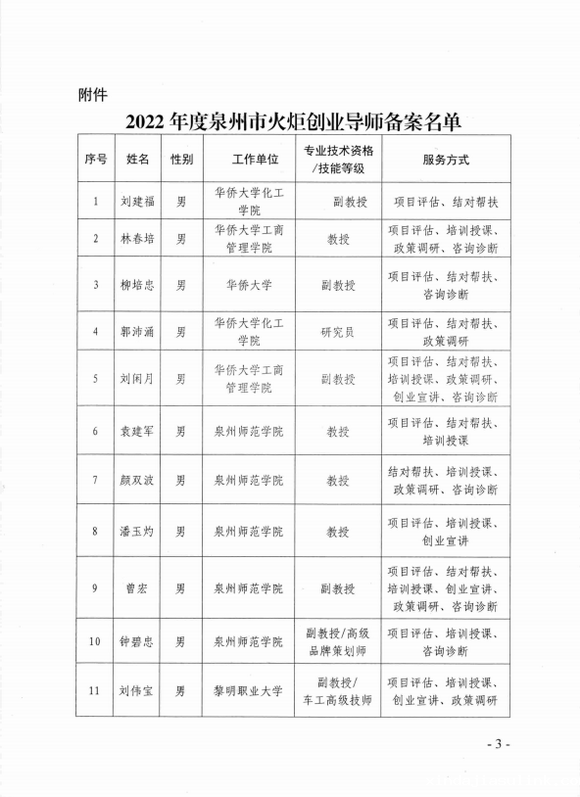 附件

2022 年度泉州市火炬创业导师备案名单

| 序号 | 姓名 | 性别 | 工作单位 | 专业技术资格/技能等级 | 服务方式 |
|---|---|---|---|---|---|
| 1 | 刘建福 | 男 | 华侨大学化工学院 | 副教授 | 项目评估、结对帮扶 |
| 2 | 林春培 | 男 | 华侨大学工商管理学院 | 教授 | 项目评估、培训授课、政策调研、咨询诊断 |
| 3 | 柳培忠 | 男 | 华侨大学 | 副教授 | 项目评估、结对帮扶、咨询诊断 |
| 4 | 郭沛涌 | 男 | 华侨大学化工学院 | 研究员 | 项目评估、结对帮扶、政策调研 |
| 5 | 刘闲月 | 男 | 华侨大学工商管理学院 | 副教授 | 项目评估、结对帮扶、培训授课、政策调研、创业宣讲、咨询诊断 |
| 6 | 袁建军 | 男 | 泉州师范学院 | 教授 | 项目评估、结对帮扶、培训授课 |
| 7 | 颜双波 | 男 | 泉州师范学院 | 教授 | 结对帮扶、培训授课、政策调研、咨询诊断 |
| 8 | 潘玉灼 | 男 | 泉州师范学院 | 教授 | 项目评估、培训授课、创业宣讲 |
| 9 | 曾宏 | 男 | 泉州师范学院 | 副教授 | 项目评估、结对帮扶、培训授课、创业宣讲、政策调研、咨询诊断 |
| 10 | 钟碧忠 | 男 | 泉州师范学院 | 副教授/高级品牌策划师 | 项目评估、培训授课、咨询诊断 |
| 11 | 刘伟宝 | 男 | 黎明职业大学 | 副教授/车工高级技师 | 项目评估、培训授课、创业宣讲、政策调研 |

- 3 -